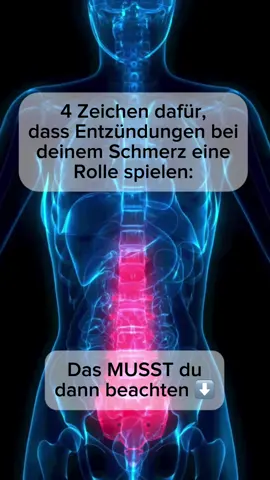 4 Zeichen dafür, dass Entzündungen bei deinem Schmerz eine Rolle spielen:

Das MUSST du dann beachten ⬇️